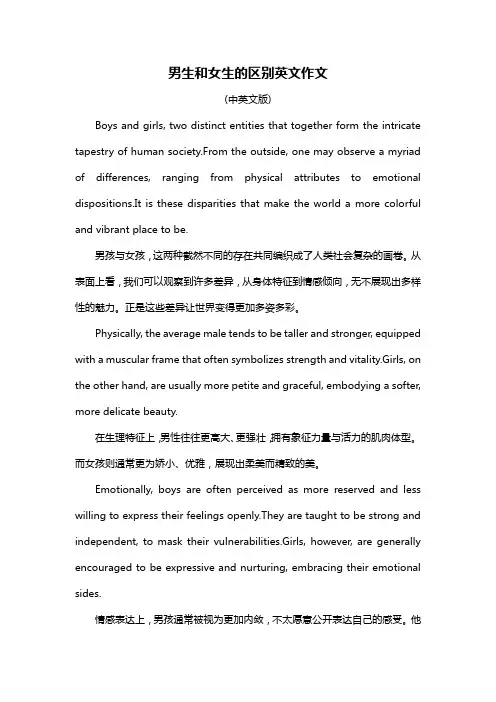 男生和女生的区别英文作文

(中英文版)

Boys and girls, two distinct entities that together form the intricate tapestry of human society.From the outside, one may observe a myriad of differences, ranging from physical attributes to emotional dispositions.It is these disparities that make the world a more colorful and vibrant place to be.

男孩与女孩，这两种截然不同的存在共同编织成了人类社会复杂的画卷。从表面上看，我们可以观察到许多差异，从身体特征到情感倾向，无不展现出多样性的魅力。正是这些差异让世界变得更加多姿多彩。

Physically, the average male tends to be taller and stronger, equipped with a muscular frame that often symbolizes strength and vitality.Girls, on the other hand, are usually more petite and graceful, embodying a softer, more delicate beauty.

在生理特征上，男性往往更高大、更强壮，拥有象征力量与活力的肌肉体型。而女孩则通常更为娇小、优雅，展现出柔美而精致的美。

Emotionally, boys are often perceived as more reserved and less willing to express their feelings openly.They are taught to be strong and independent, to mask their vulnerabilities.Girls, however, are generally encouraged to be expressive and nurturing, embracing their emotional sides.

情感表达上，男孩通常被视为更加内敛，不太愿意公开表达自己的感受。他